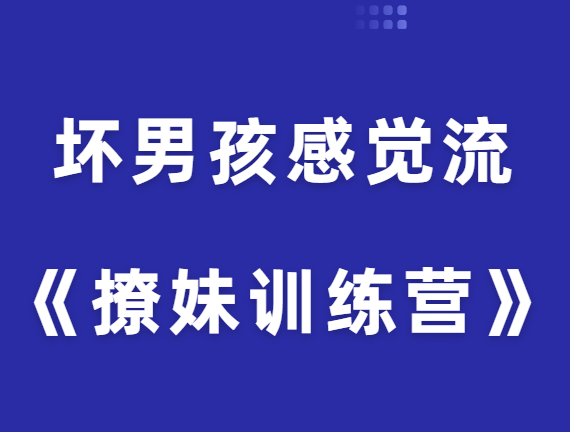 坏男孩感觉流

《撩妹训练营》